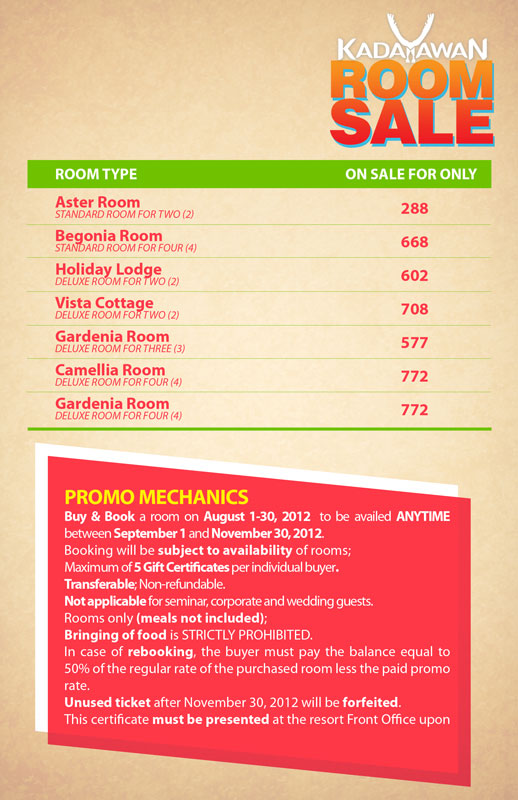 KADAYAWAN ROOM SALE

| ROOM TYPE | ON SALE FOR ONLY |
|---|---|
| Aster Room STANDARD ROOM FOR TWO (2) | 288 |
| Begonia Room STANDARD ROOM FOR FOUR (4) | 668 |
| Holiday Lodge DELUXE ROOM FOR TWO (2) | 602 |
| Vista Cottage DELUXE ROOM FOR TWO (2) | 708 |
| Gardenia Room DELUXE ROOM FOR THREE (3) | 577 |
| Camellia Room DELUXE ROOM FOR FOUR (4) | 772 |
| Gardenia Room DELUXE ROOM FOR FOUR (4) | 772 |

PROMO MECHANICS
Buy & Book a room on August 1-30, 2012 to be availed ANYTIME between September 1 and November 30, 2012.
Booking will be subject to availability of rooms;
Maximum of 5 Gift Certificates per individual buyer.
Transferable; Non-refundable.
Not applicable for seminar, corporate and wedding guests.
Rooms only (meals not included);
Bringing of food is STRICTLY PROHIBITED.
In case of rebooking, the buyer must pay the balance equal to 50% of the regular rate of the purchased room less the paid promo rate.
Unused ticket after November 30, 2012 will be forfeited.
This certificate must be presented at the resort Front Office upon